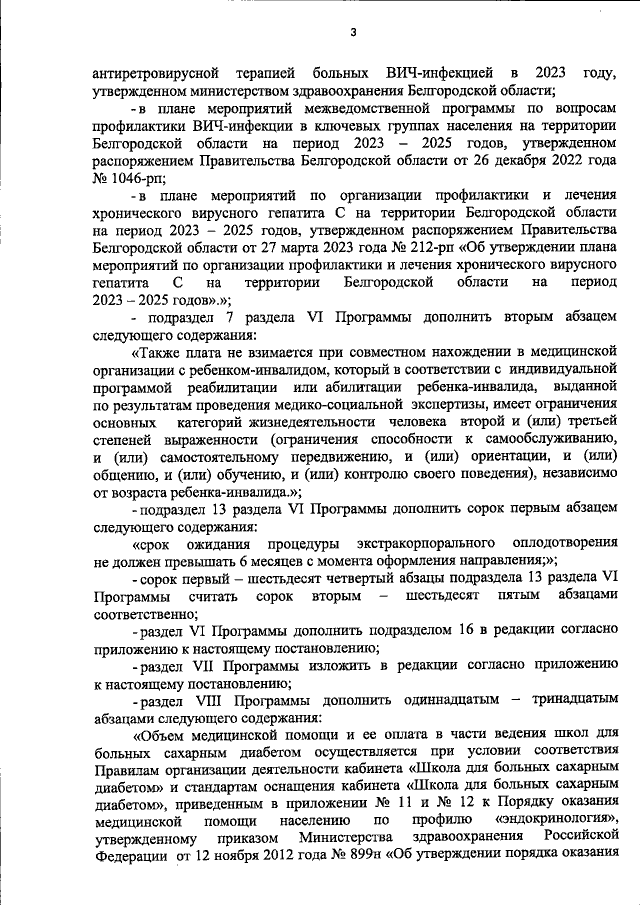 3

антиретровирусной терапией больных ВИЧ-инфекцией в 2023 году, утвержденном министерством здравоохранения Белгородской области;

- в плане мероприятий межведомственной программы по вопросам профилактики ВИЧ-инфекции в ключевых группах населения на территории Белгородской области на период 2023 – 2025 годов, утвержденном распоряжением Правительства Белгородской области от 26 декабря 2022 года № 1046-рп;

- в плане мероприятий по организации профилактики и лечения хронического вирусного гепатита С на территории Белгородской области на период 2023 – 2025 годов, утвержденном распоряжением Правительства Белгородской области от 27 марта 2023 года № 212-рп «Об утверждении плана мероприятий по организации профилактики и лечения хронического вирусного гепатита С на территории Белгородской области на период 2023 – 2025 годов».»;

- подраздел 7 раздела VI Программы дополнить вторым абзацем следующего содержания:

«Также плата не взимается при совместном нахождении в медицинской организации с ребенком-инвалидом, который в соответствии с индивидуальной программой реабилитации или абилитации ребенка-инвалида, выданной по результатам проведения медико-социальной экспертизы, имеет ограничения основных категорий жизнедеятельности человека второй и (или) третьей степеней выраженности (ограничения способности к самообслуживанию, и (или) самостоятельному передвижению, и (или) ориентации, и (или) общению, и (или) обучению, и (или) контролю своего поведения), независимо от возраста ребенка-инвалида.»;

- подраздел 13 раздела VI Программы дополнить сорок первым абзацем следующего содержания:

«срок ожидания процедуры экстракорпорального оплодотворения не должен превышать 6 месяцев с момента оформления направления;»;

- сорок первый – шестьдесят четвертый абзацы подраздела 13 раздела VI Программы считать сорок вторым – шестьдесят пятым абзацами соответственно;

- раздел VI Программы дополнить подразделом 16 в редакции согласно приложению к настоящему постановлению;

- раздел VII Программы изложить в редакции согласно приложению к настоящему постановлению;

- раздел VIII Программы дополнить одиннадцатым – тринадцатым абзацами следующего содержания:

«Объем медицинской помощи и ее оплата в части ведения школ для больных сахарным диабетом осуществляется при условии соответствия Правилам организации деятельности кабинета «Школа для больных сахарным диабетом» и стандартам оснащения кабинета «Школа для больных сахарным диабетом», приведенным в приложении № 11 и № 12 к Порядку оказания медицинской помощи населению по профилю «эндокринология», утвержденному приказом Министерства здравоохранения Российской Федерации от 12 ноября 2012 года № 899н «Об утверждении порядка оказания